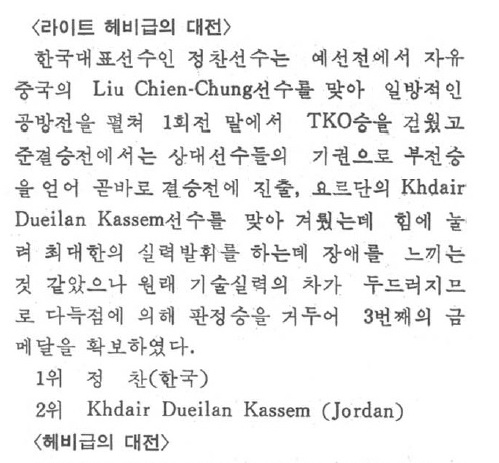 〈라이트 헤비급의 대전〉

한국대표선수인 정찬선수는 예선전에서 자유중국의 Liu Chien-Chung선수를 맞아 일방적인 공방전을 펼쳐 1회전 말에서 TKO승을 걷웠고 준결승전에서는 상대선수들의 기권으로 부전승을 얻어 곧바로 결승전에 진출, 요르단의 Khdair Dueilan Kassem선수를 맞아 겨뤘는데 힘에 눌려 최대한의 실력발휘를 하는데 장애를 느끼는 것 같았으나 원래 기술실력의 차가 두드러지므로 다득점에 의해 판정승을 거두어 3번째의 금메달을 확보하였다.

1위 정 찬(한국)

2위 Khdair Dueilan Kassem (Jordan)

〈헤비급의 대전〉